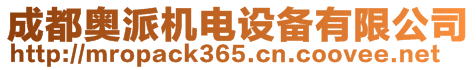 成都奥派机电设备有限公司
http://mropack365.cn.coovee.net